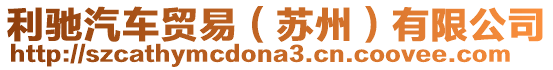 利驰汽车贸易（苏州）有限公司
http://szcathymcdona3.cn.coovee.com